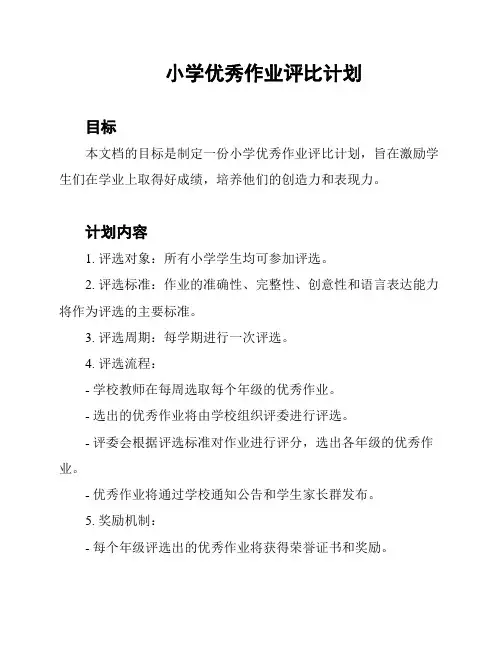 小学优秀作业评比计划

目标

本文档的目标是制定一份小学优秀作业评比计划，旨在激励学生们在学业上取得好成绩，培养他们的创造力和表现力。

计划内容

1. 评选对象：所有小学学生均可参加评选。

2. 评选标准：作业的准确性、完整性、创意性和语言表达能力将作为评选的主要标准。

3. 评选周期：每学期进行一次评选。

4. 评选流程：

- 学校教师在每周选取每个年级的优秀作业。

- 选出的优秀作业将由学校组织评委进行评选。

- 评委会根据评选标准对作业进行评分，选出各年级的优秀作业。

- 优秀作业将通过学校通知公告和学生家长群发布。

5. 奖励机制：

- 每个年级评选出的优秀作业将获得荣誉证书和奖励。